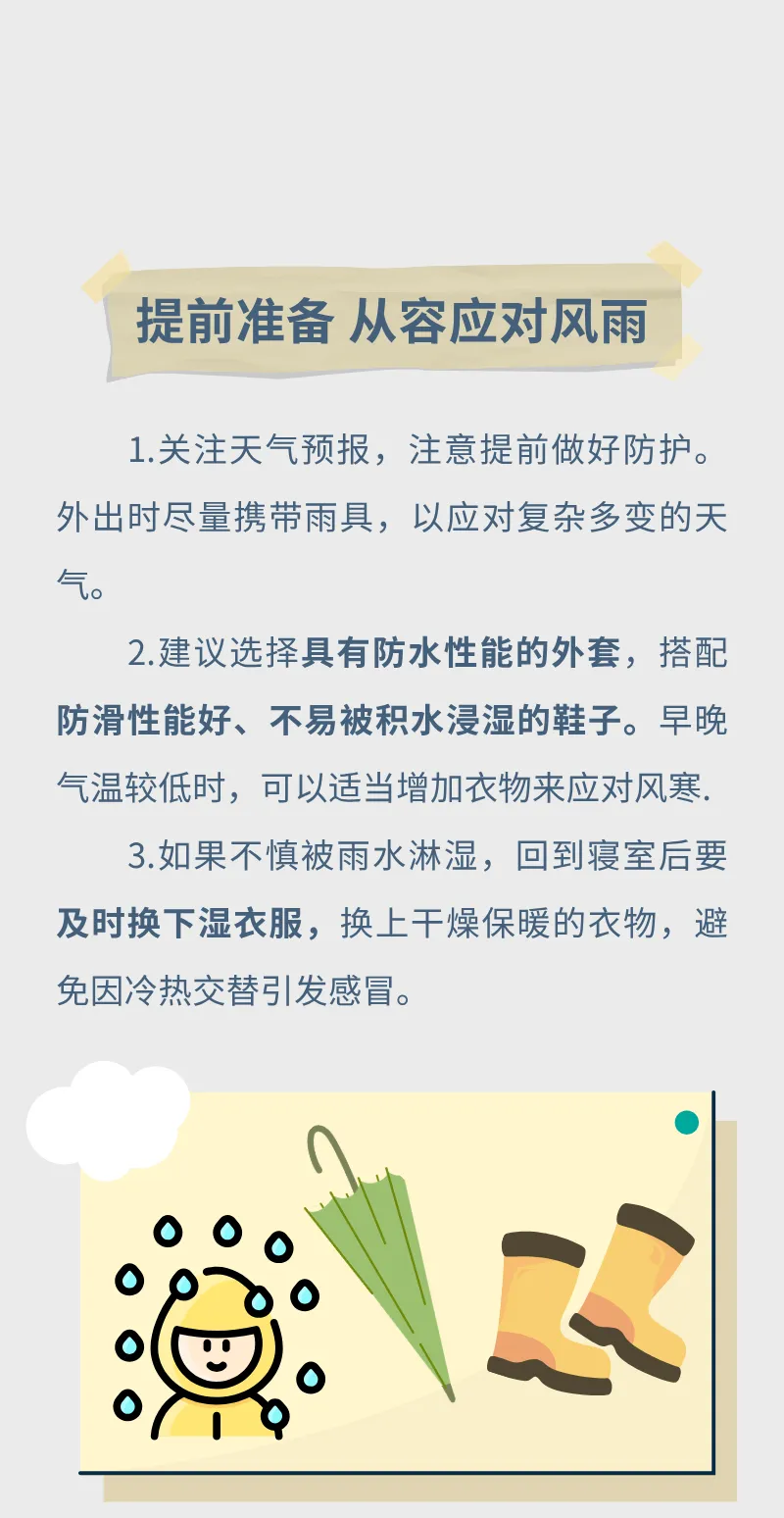 提前准备 从容应对风雨

1.关注天气预报，注意提前做好防护。外出时尽量携带雨具，以应对复杂多变的天气。

2.建议选择具有防水性能的外套，搭配防滑性能好、不易被积水浸湿的鞋子。早晚气温较低时，可以适当增加衣物来应对风寒.

3.如果不慎被雨水淋湿，回到寝室后要及时换下湿衣服，换上干燥保暖的衣物，避免因冷热交替引发感冒。